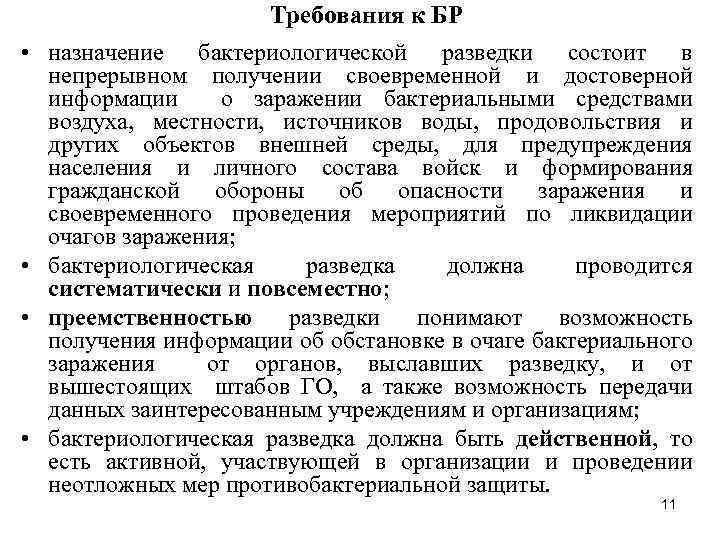 Требования к БР

• назначение бактериологической разведки состоит в непрерывном получении своевременной и достоверной информации о заражении бактериальными средствами воздуха, местности, источников воды, продовольствия и других объектов внешней среды, для предупреждения населения и личного состава войск и формирования гражданской обороны об опасности заражения и своевременного проведения мероприятий по ликвидации очагов заражения;

• бактериологическая разведка должна проводится систематически и повсеместно;

• преемственностью разведки понимают возможность получения информации об обстановке в очаге бактериального заражения от органов, выславших разведку, и от вышестоящих штабов ГО, а также возможность передачи данных заинтересованным учреждениям и организациям;

• бактериологическая разведка должна быть действенной, то есть активной, участвующей в организации и проведении неотложных мер противобактериальной защиты.

11